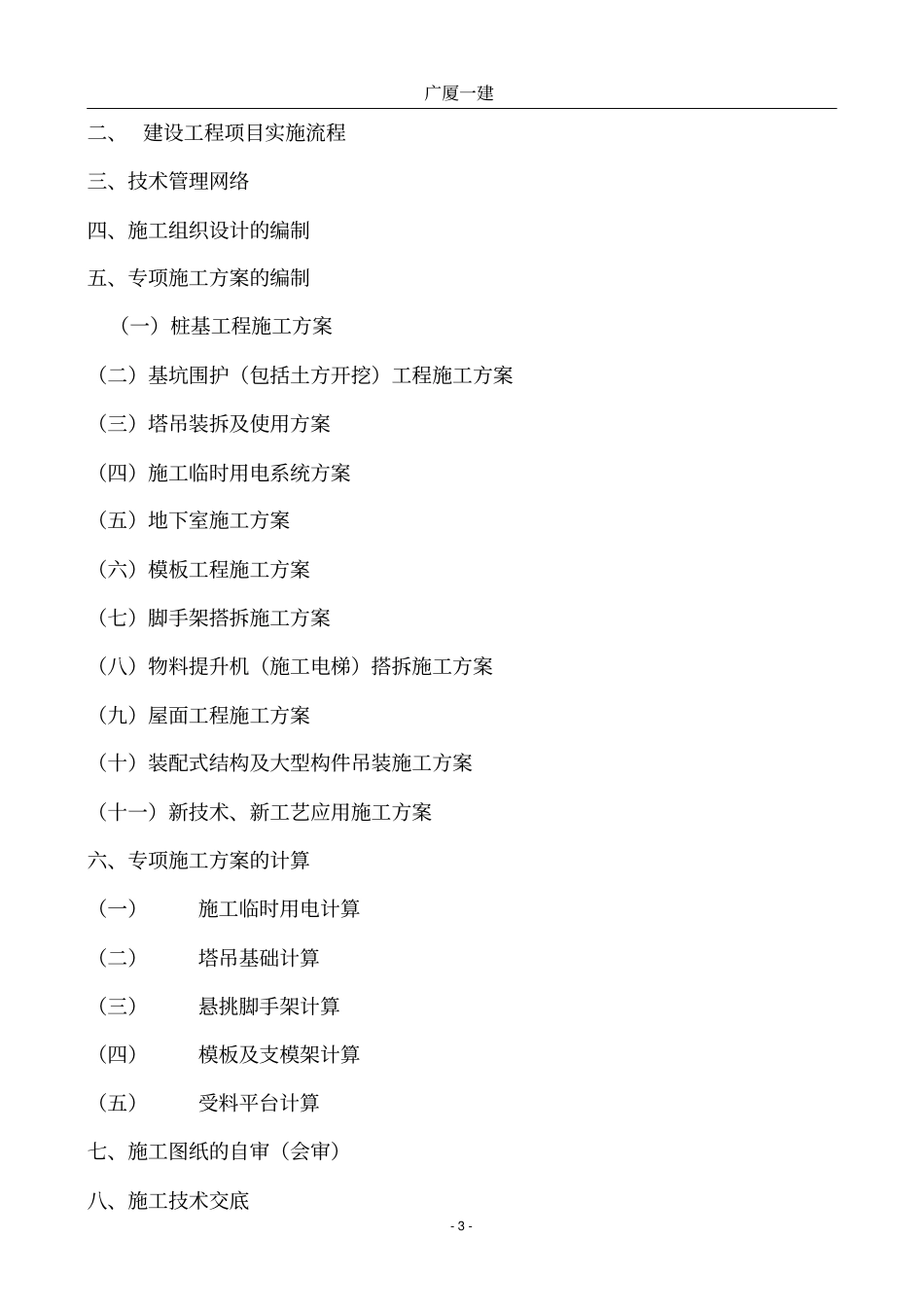 广厦一建

二、 建设工程项目实施流程

三、技术管理网络

四、施工组织设计的编制

五、专项施工方案的编制

（一）桩基工程施工方案

（二）基坑围护（包括土方开挖）工程施工方案

（三）塔吊装拆及使用方案

（四）施工临时用电系统方案

（五）地下室施工方案

（六）模板工程施工方案

（七）脚手架搭拆施工方案

（八）物料提升机（施工电梯）搭拆施工方案

（九）屋面工程施工方案

（十）装配式结构及大型构件吊装施工方案

（十一）新技术、新工艺应用施工方案

六、专项施工方案的计算

（一） 施工临时用电计算

（二） 塔吊基础计算

（三） 悬挑脚手架计算

（四） 模板及支模架计算

（五） 受料平台计算

七、施工图纸的自审（会审）

八、施工技术交底

- 3 -